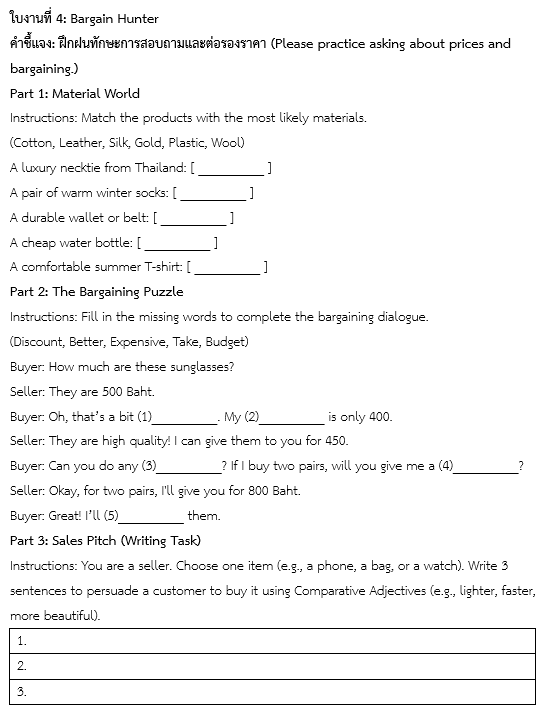 ใบงานที่ 4: Bargain Hunter

คำชี้แจง: ฝึกฝนทักษะการสอบถามและต่อรองราคา (Please practice asking about prices and bargaining.)

Part 1: Material World

Instructions: Match the products with the most likely materials.

(Cotton, Leather, Silk, Gold, Plastic, Wool)

A luxury necktie from Thailand: [ ____ ]

A pair of warm winter socks: [ ____ ]

A durable wallet or belt: [ ____ ]

A cheap water bottle: [ ____ ]

A comfortable summer T-shirt: [ ____ ]

Part 2: The Bargaining Puzzle

Instructions: Fill in the missing words to complete the bargaining dialogue.

(Discount, Better, Expensive, Take, Budget)

Buyer: How much are these sunglasses?

Seller: They are 500 Baht.

Buyer: Oh, that's a bit (1)____. My (2)____ is only 400.

Seller: They are high quality! I can give them to you for 450.

Buyer: Can you do any (3)____? If I buy two pairs, will you give me a (4)____?

Seller: Okay, for two pairs, I'll give you for 800 Baht.

Buyer: Great! I'll (5)____ them.

Part 3: Sales Pitch (Writing Task)

Instructions: You are a seller. Choose one item (e.g., a phone, a bag, or a watch). Write 3 sentences to persuade a customer to buy it using Comparative Adjectives (e.g., lighter, faster, more beautiful).

1.

2.

3.